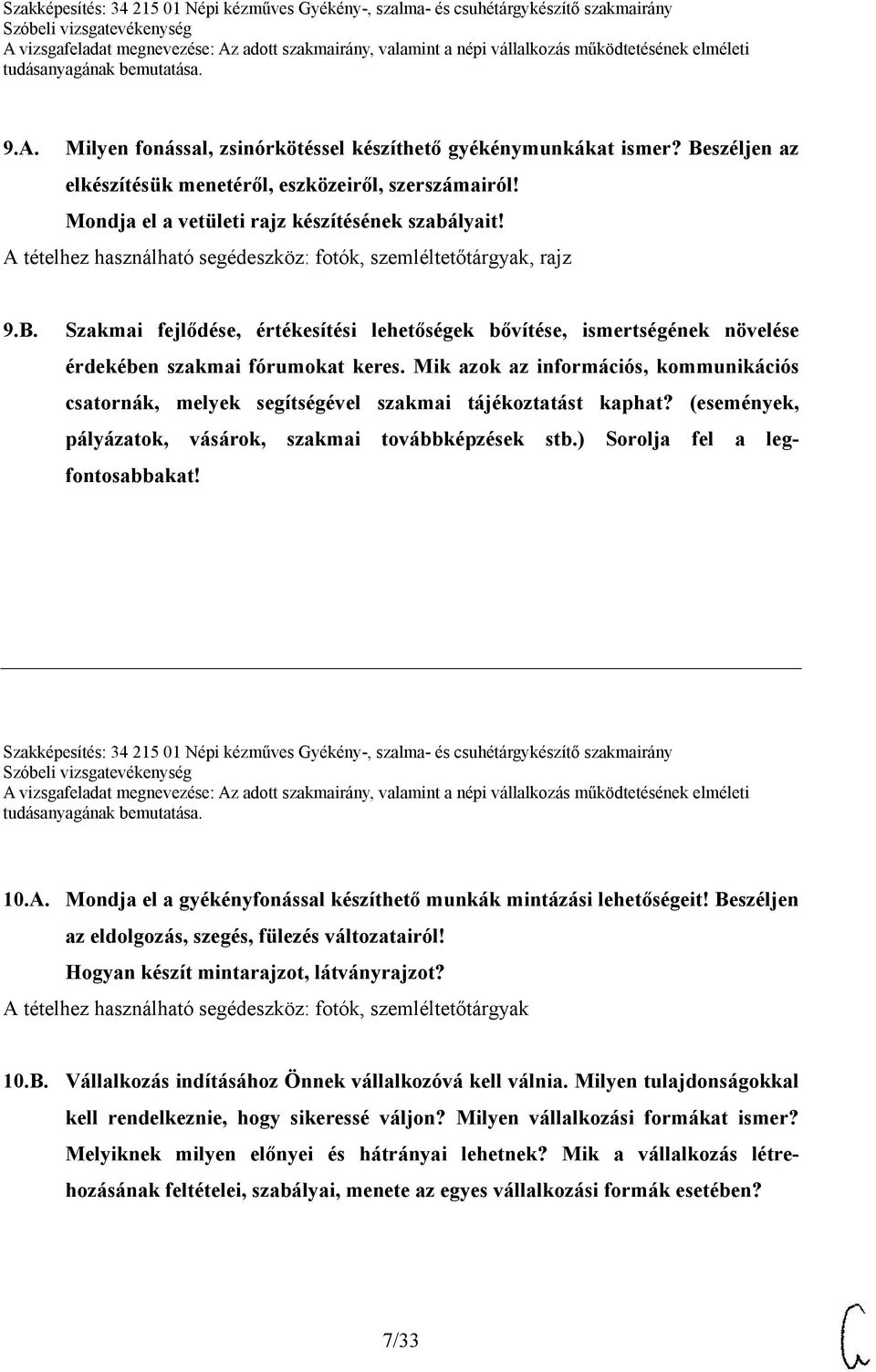 Szakképesítés: 34 215 01 Népi kézműves Gyékény-, szalma- és csuhétárgykészítő szakmairány
Szóbeli vizsgatevékenység
A vizsgafeladat megnevezése: Az adott szakmairány, valamint a népi vállalkozás működtetésének elméleti tudásanyagának bemutatása.

9.A. Milyen fonással, zsinórkötéssel készíthető gyékénymunkákat ismer? Beszéljen az elkészítésük menetéről, eszközeiről, szerszámairól!
Mondja el a vetületi rajz készítésének szabályait!
A tételhez használható segédeszköz: fotók, szemléltetőtárgyak, rajz

9.B. Szakmai fejlődése, értékesítési lehetőségek bővítése, ismertségének növelése érdekében szakmai fórumokat keres. Mik azok az információs, kommunikációs csatornák, melyek segítségével szakmai tájékoztatást kaphat? (események, pályázatok, vásárok, szakmai továbbképzések stb.) Sorolja fel a legfontosabbakat!

Szakképesítés: 34 215 01 Népi kézműves Gyékény-, szalma- és csuhétárgykészítő szakmairány
Szóbeli vizsgatevékenység
A vizsgafeladat megnevezése: Az adott szakmairány, valamint a népi vállalkozás működtetésének elméleti tudásanyagának bemutatása.

10.A. Mondja el a gyékényfonással készíthető munkák mintázási lehetőségeit! Beszéljen az eldolgozás, szegés, fülezés változatairól!
Hogyan készít mintarajzot, látványrajzot?
A tételhez használható segédeszköz: fotók, szemléltetőtárgyak

10.B. Vállalkozás indításához Önnek vállalkozóvá kell válnia. Milyen tulajdonságokkal kell rendelkeznie, hogy sikeressé váljon? Milyen vállalkozási formákat ismer? Melyiknek milyen előnyei és hátrányai lehetnek? Mik a vállalkozás létrehozásának feltételei, szabályai, menete az egyes vállalkozási formák esetében?

7/33